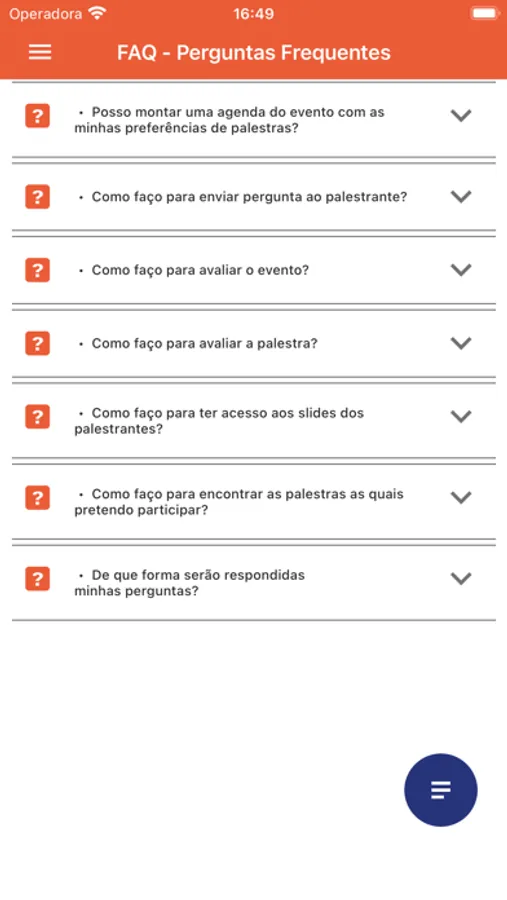 Operadora 16:49

FAQ - Perguntas Frequentes

?
• Posso montar uma agenda do evento com as minhas preferências de palestras?

?
• Como faço para enviar pergunta ao palestrante?

?
• Como faço para avaliar o evento?

?
• Como faço para avaliar a palestra?

?
• Como faço para ter acesso aos slides dos palestrantes?

?
• Como faço para encontrar as palestras as quais pretendo participar?

?
• De que forma serão respondidas minhas perguntas?